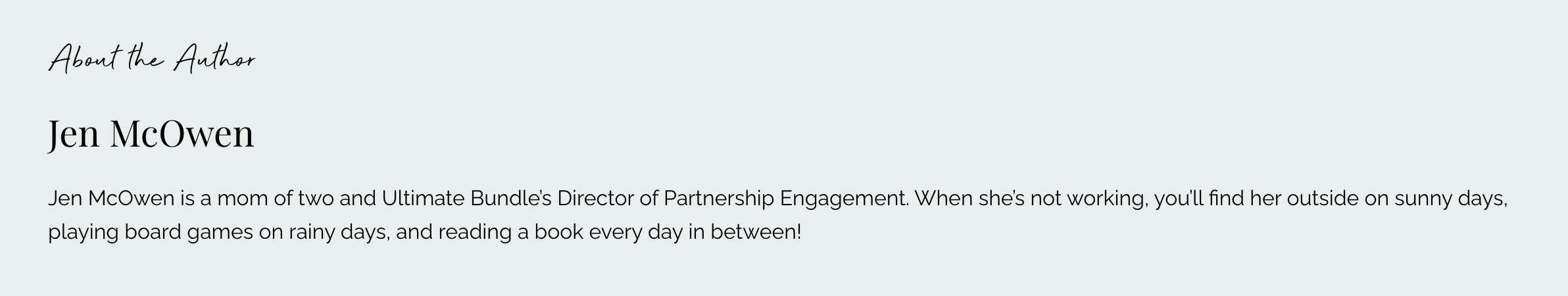 About the Author

Jen McOwen

Jen McOwen is a mom of two and Ultimate Bundle's Director of Partnership Engagement. When she's not working, you'll find her outside on sunny days, playing board games on rainy days, and reading a book every day in between!